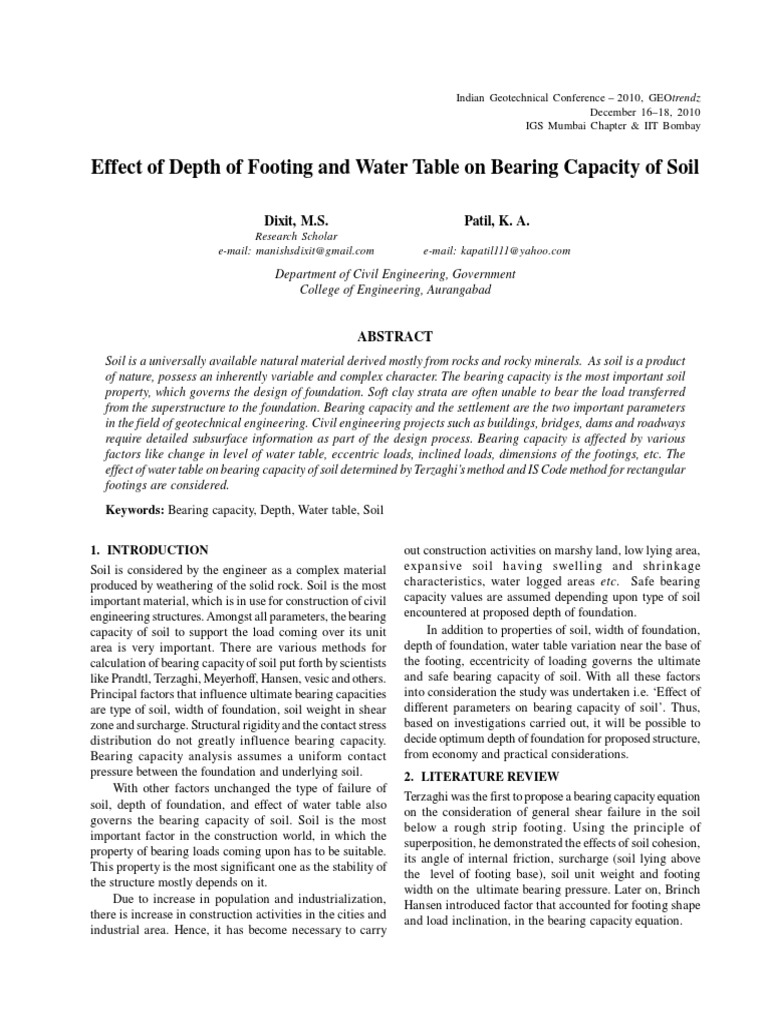 Indian Geotechnical Conference – 2010, GEOtrendz
December 16–18, 2010
IGS Mumbai Chapter & IIT Bombay

Effect of Depth of Footing and Water Table on Bearing Capacity of Soil

Dixit, M.S.
Research Scholar
e-mail: manishsdixit@gmail.com

Patil, K. A.
e-mail: kapatil111@yahoo.com

Department of Civil Engineering, Government
College of Engineering, Aurangabad

ABSTRACT

Soil is a universally available natural material derived mostly from rocks and rocky minerals. As soil is a product of nature, possess an inherently variable and complex character. The bearing capacity is the most important soil property, which governs the design of foundation. Soft clay strata are often unable to bear the load transferred from the superstructure to the foundation. Bearing capacity and the settlement are the two important parameters in the field of geotechnical engineering. Civil engineering projects such as buildings, bridges, dams and roadways require detailed subsurface information as part of the design process. Bearing capacity is affected by various factors like change in level of water table, eccentric loads, inclined loads, dimensions of the footings, etc. The effect of water table on bearing capacity of soil determined by Terzaghi's method and IS Code method for rectangular footings are considered.

Keywords: Bearing capacity, Depth, Water table, Soil

1. INTRODUCTION

Soil is considered by the engineer as a complex material produced by weathering of the solid rock. Soil is the most important material, which is in use for construction of civil engineering structures. Amongst all parameters, the bearing capacity of soil to support the load coming over its unit area is very important. There are various methods for calculation of bearing capacity of soil put forth by scientists like Prandtl, Terzaghi, Meyerhoff, Hansen, vesic and others. Principal factors that influence ultimate bearing capacities are type of soil, width of foundation, soil weight in shear zone and surcharge. Structural rigidity and the contact stress distribution do not greatly influence bearing capacity. Bearing capacity analysis assumes a uniform contact pressure between the foundation and underlying soil.

With other factors unchanged the type of failure of soil, depth of foundation, and effect of water table also governs the bearing capacity of soil. Soil is the most important factor in the construction world, in which the property of bearing loads coming upon has to be suitable. This property is the most significant one as the stability of the structure mostly depends on it.

Due to increase in population and industrialization, there is increase in construction activities in the cities and industrial area. Hence, it has become necessary to carry out construction activities on marshy land, low lying area, expansive soil having swelling and shrinkage characteristics, water logged areas etc. Safe bearing capacity values are assumed depending upon type of soil encountered at proposed depth of foundation.

In addition to properties of soil, width of foundation, depth of foundation, water table variation near the base of the footing, eccentricity of loading governs the ultimate and safe bearing capacity of soil. With all these factors into consideration the study was undertaken i.e. 'Effect of different parameters on bearing capacity of soil'. Thus, based on investigations carried out, it will be possible to decide optimum depth of foundation for proposed structure, from economy and practical considerations.

2. LITERATURE REVIEW

Terzaghi was the first to propose a bearing capacity equation on the consideration of general shear failure in the soil below a rough strip footing. Using the principle of superposition, he demonstrated the effects of soil cohesion, its angle of internal friction, surcharge (soil lying above the level of footing base), soil unit weight and footing width on the ultimate bearing pressure. Later on, Brinch Hansen introduced factor that accounted for footing shape and load inclination, in the bearing capacity equation.